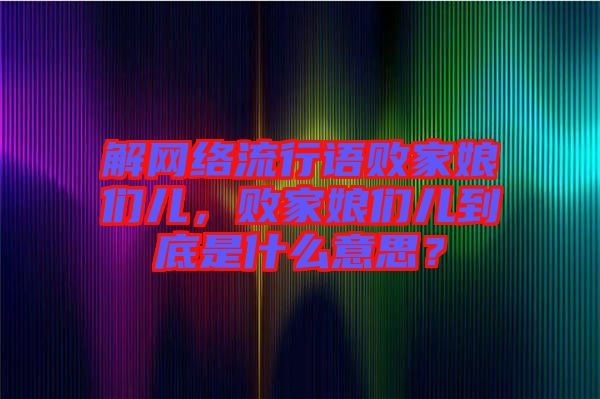 解网络流行语败家娘们儿，败家娘们儿到底是什么意思？